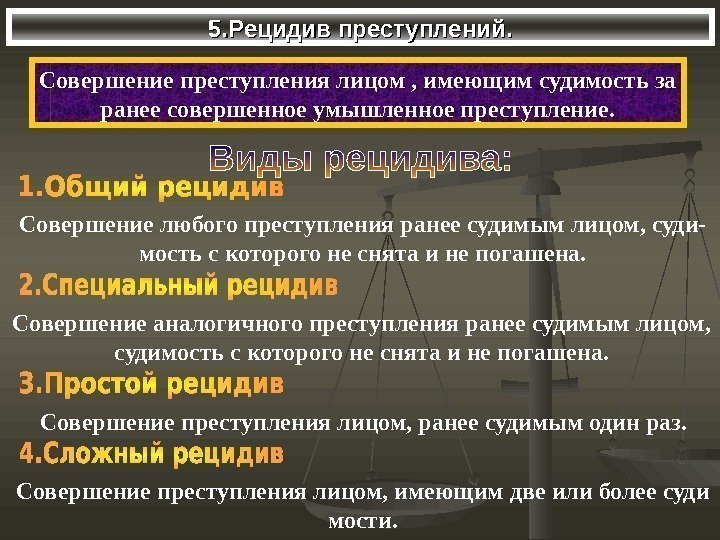 5.Рецидив преступлений.

Совершение преступления лицом , имеющим судимость за ранее совершенное умышленное преступление.

Виды рецидива:

1.Общий рецидив

Совершение любого преступления ранее судимым лицом, судимость с которого не снята и не погашена.

2.Специальный рецидив

Совершение аналогичного преступления ранее судимым лицом, судимость с которого не снята и не погашена.

3.Простой рецидив

Совершение преступления лицом, ранее судимым один раз.

4.Сложный рецидив

Совершение преступления лицом, имеющим две или более суди мости.